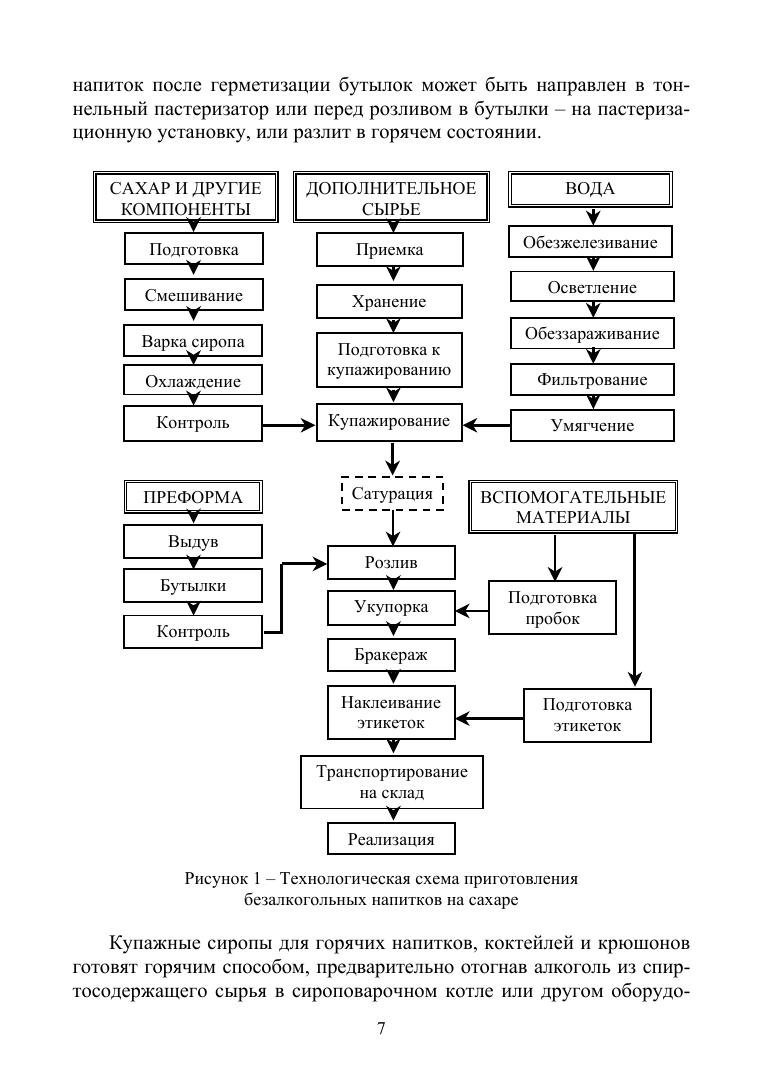 напиток после герметизации бутылок может быть направлен в тоннельный пастеризатор или перед розливом в бутылки – на пастеризационную установку, или разлит в горячем состоянии.

САХАР И ДРУГИЕ КОМПОНЕНТЫ

Подготовка

Смешивание

Варка сиропа

Охлаждение

Контроль

ДОПОЛНИТЕЛЬНОЕ СЫРЬЕ

Приемка

Хранение

Подготовка к купажированию

Купажирование

ВОДА

Обезжелезивание

Осветление

Обеззараживание

Фильтрование

Умягчение

ПРЕФОРМА

Выдув

Бутылки

Контроль

Сатурация

Розлив

Укупорка

Бракераж

Наклеивание этикеток

Транспортирование на склад

Реализация

ВСПОМОГАТЕЛЬНЫЕ МАТЕРИАЛЫ

Подготовка пробок

Подготовка этикеток

Рисунок 1 – Технологическая схема приготовления безалкогольных напитков на сахаре

Купажные сиропы для горячих напитков, коктейлей и крюшонов готовят горячим способом, предварительно отогнав алкоголь из спиртосодержащего сырья в сироповарочном котле или другом оборудо-

7